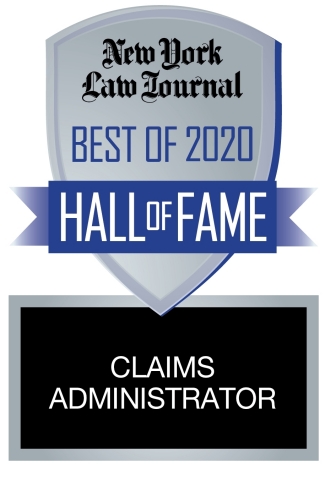 New York Law Journal

BEST OF 2020

HALL OF FAME

CLAIMS ADMINISTRATOR